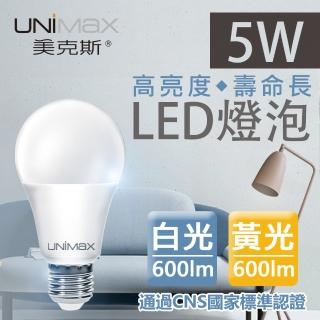 UNIMAX
美克斯®

5W

高亮度◆壽命長
LED燈泡

UNIMAX

白光
600lm

黃光
600lm

通過CNS國家標準認證